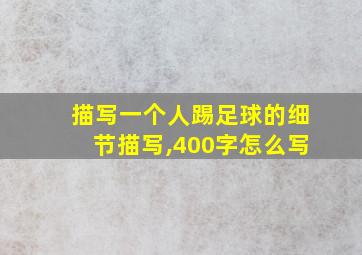 描写一个人踢足球的细节描写,400字怎么写